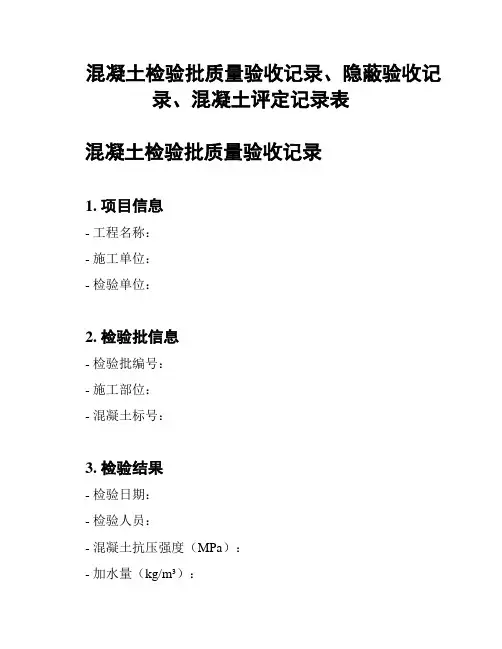 混凝土检验批质量验收记录、隐蔽验收记录、混凝土评定记录表

混凝土检验批质量验收记录

1. 项目信息

- 工程名称：

- 施工单位：

- 检验单位：

2. 检验批信息

- 检验批编号：

- 施工部位：

- 混凝土标号：

3. 检验结果

- 检验日期：

- 检验人员：

- 混凝土抗压强度（MPa）：

- 加水量（kg/m³）：